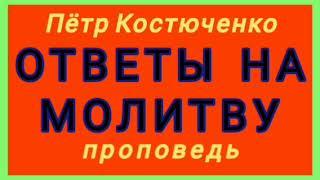 Пётр Костюченко

ОТВЕТЫ НА МОЛИТВУ

проповедь